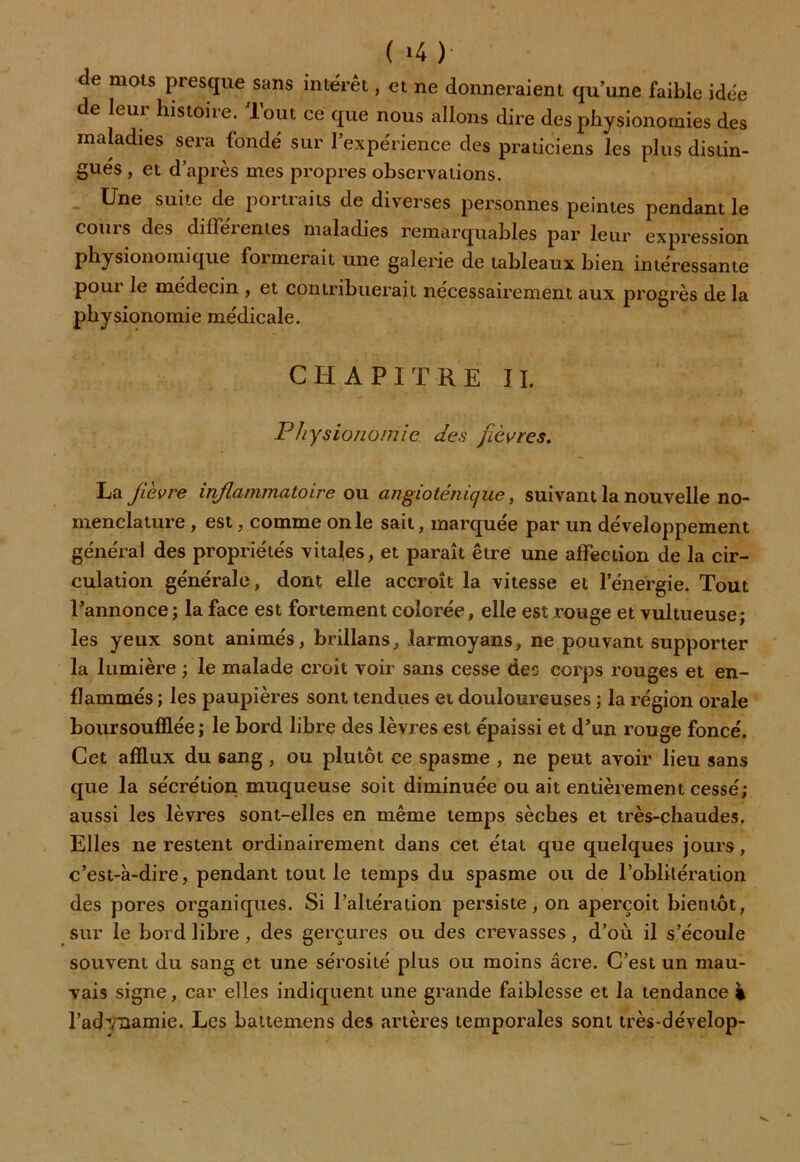 ( 14 )

de mots presque sans intérêt, et ne donneraient qu'une faible idée de leur histoire. Tout ce que nous allons dire des physionomies des maladies sera fondé sur l'expérience des praticiens les plus distingués, et d'après mes propres observations.

Une suite de portraits de diverses personnes peintes pendant le cours des différentes maladies remarquables par leur expression physionomique formerait une galerie de tableaux bien intéressante pour le médecin, et contribuerait nécessairement aux progrès de la physionomie médicale.

CHAPITRE II.

Physionomie des fièvres.

La fièvre inflammatoire ou angioténique, suivant la nouvelle nomenclature, est, comme on le sait, marquée par un développement général des propriétés vitales, et paraît être une affection de la circulation générale, dont elle accroît la vitesse et l'énergie. Tout l'annonce; la face est fortement colorée, elle est rouge et vultueuse; les yeux sont animés, brillans, larmoyans, ne pouvant supporter la lumière; le malade croit voir sans cesse des corps rouges et enflammés; les paupières sont tendues et douloureuses; la région orale boursoufflée; le bord libre des lèvres est épaissi et d'un rouge foncé. Cet afflux du sang, ou plutôt ce spasme, ne peut avoir lieu sans que la sécrétion muqueuse soit diminuée ou ait entièrement cessé; aussi les lèvres sont-elles en même temps sèches et très-chaudes. Elles ne restent ordinairement dans cet état que quelques jours, c'est-à-dire, pendant tout le temps du spasme ou de l'oblitération des pores organiques. Si l'altération persiste, on aperçoit bientôt, sur le bord libre, des gerçures ou des crevasses, d'où il s'écoule souvent du sang et une sérosité plus ou moins âcre. C'est un mauvais signe, car elles indiquent une grande faiblesse et la tendance à l'adynamie. Les battemens des artères temporales sont très-dévelop-